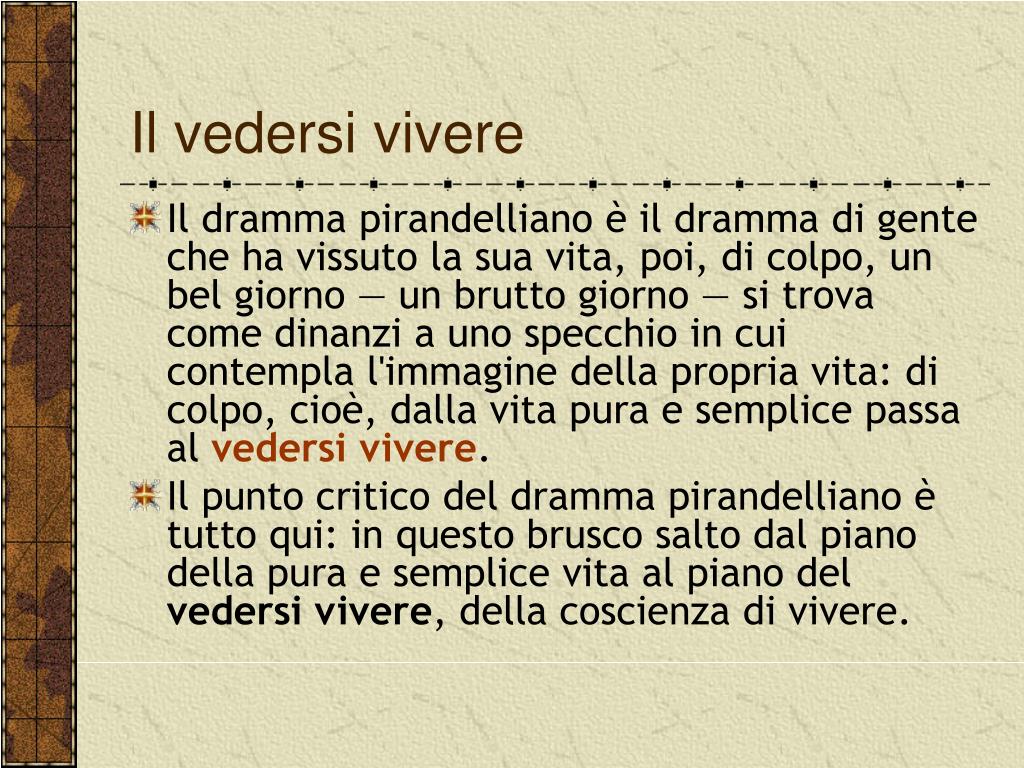 Il vedersi vivere

Il dramma pirandelliano è il dramma di gente che ha vissuto la sua vita, poi, di colpo, un bel giorno — un brutto giorno — si trova come dinanzi a uno specchio in cui contempla l'immagine della propria vita: di colpo, cioè, dalla vita pura e semplice passa al vedersi vivere.

Il punto critico del dramma pirandelliano è tutto qui: in questo brusco salto dal piano della pura e semplice vita al piano del vedersi vivere, della coscienza di vivere.